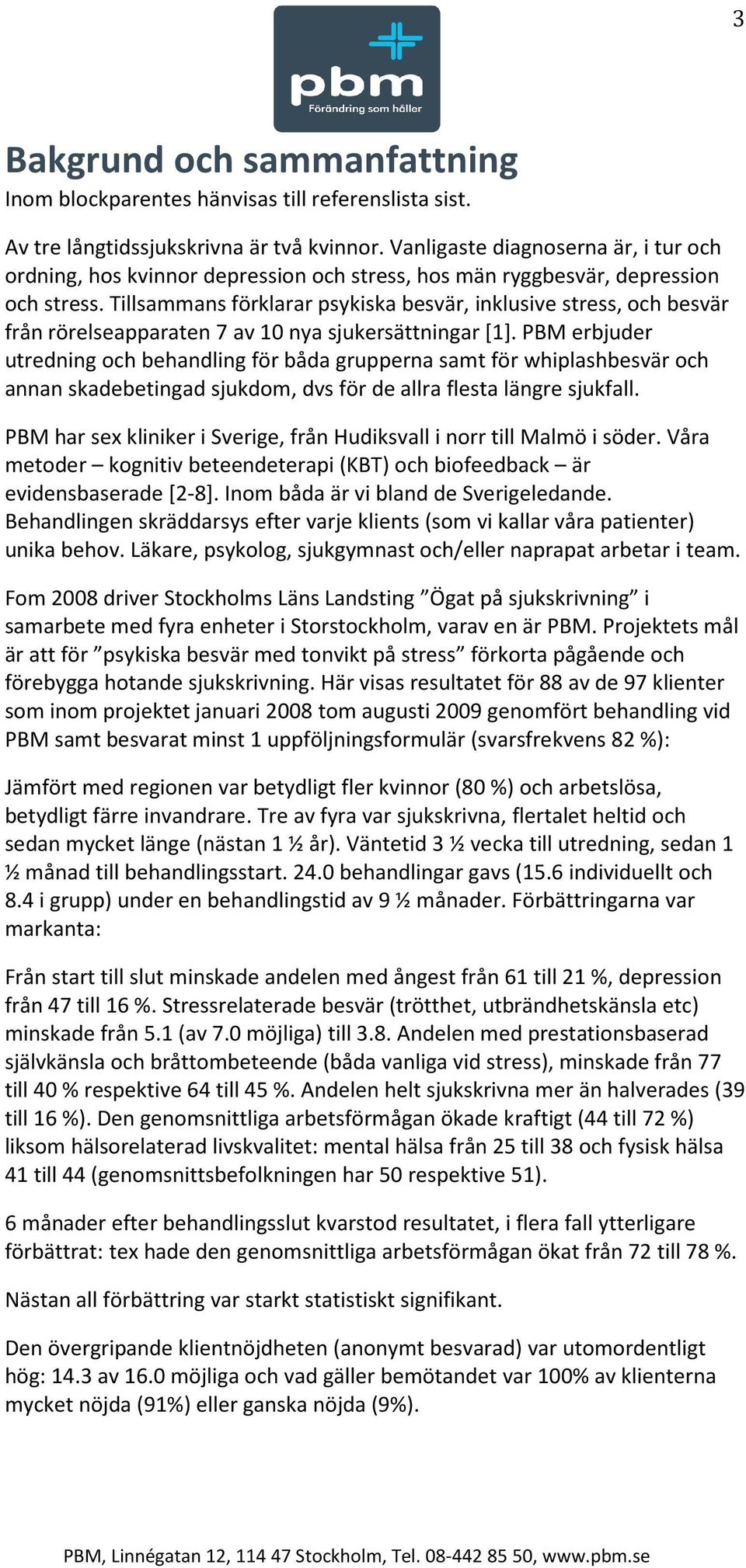 3

pbm
Förändring som håller

Bakgrund och sammanfattning
Inom blockparentes hänvisas till referenslista sist.

Av tre långtidssjukskrivna är två kvinnor. Vanligaste diagnoserna är, i tur och ordning, hos kvinnor depression och stress, hos män ryggbesvär, depression och stress. Tillsammans förklarar psykiska besvär, inklusive stress, och besvär från rörelseapparaten 7 av 10 nya sjukersättningar [1]. PBM erbjuder utredning och behandling för båda grupperna samt för whiplashbesvär och annan skadebetingad sjukdom, dvs för de allra flesta längre sjukfall.

PBM har sex kliniker i Sverige, från Hudiksvall i norr till Malmö i söder. Våra metoder – kognitiv beteendeterapi (KBT) och biofeedback – är evidensbaserade [2-8]. Inom båda är vi bland de Sverigeledande. Behandlingen skräddarsys efter varje klients (som vi kallar våra patienter) unika behov. Läkare, psykolog, sjukgymnast och/eller naprapat arbetar i team.

Fom 2008 driver Stockholms Läns Landsting ”Ögat på sjukskrivning” i samarbete med fyra enheter i Storstockholm, varav en är PBM. Projektets mål är att för ”psykiska besvär med tonvikt på stress” förkorta pågående och förebygga hotande sjukskrivning. Här visas resultatet för 88 av de 97 klienter som inom projektet januari 2008 tom augusti 2009 genomfört behandling vid PBM samt besvarat minst 1 uppföljningsformulär (svarsfrekvens 82 %):

Jämfört med regionen var betydligt fler kvinnor (80 %) och arbetslösa, betydligt färre invandrare. Tre av fyra var sjukskrivna, flertalet heltid och sedan mycket länge (nästan 1 ½ år). Väntetid 3 ½ vecka till utredning, sedan 1 ½ månad till behandlingsstart. 24.0 behandlingar gavs (15.6 individuellt och 8.4 i grupp) under en behandlingstid av 9 ½ månader. Förbättringarna var markanta:

Från start till slut minskade andelen med ångest från 61 till 21 %, depression från 47 till 16 %. Stressrelaterade besvär (trötthet, utbrändhetskänsla etc) minskade från 5.1 (av 7.0 möjliga) till 3.8. Andelen med prestationsbaserad självkänsla och bråttombeteende (båda vanliga vid stress), minskade från 77 till 40 % respektive 64 till 45 %. Andelen helt sjukskrivna mer än halverades (39 till 16 %). Den genomsnittliga arbetsförmågan ökade kraftigt (44 till 72 %) liksom hälsorelaterad livskvalitet: mental hälsa från 25 till 38 och fysisk hälsa 41 till 44 (genomsnittsbefolkningen har 50 respektive 51).

6 månader efter behandlingsslut kvarstod resultatet, i flera fall ytterligare förbättrat: tex hade den genomsnittliga arbetsförmågan ökat från 72 till 78 %.

Nästan all förbättring var starkt statistiskt signifikant.

Den övergripande klientnöjdheten (anonymt besvarad) var utomordentligt hög: 14.3 av 16.0 möjliga och vad gäller bemötandet var 100% av klienterna mycket nöjda (91%) eller ganska nöjda (9%).

PBM, Linnégatan 12, 114 47 Stockholm, Tel. 08-442 85 50, www.pbm.se